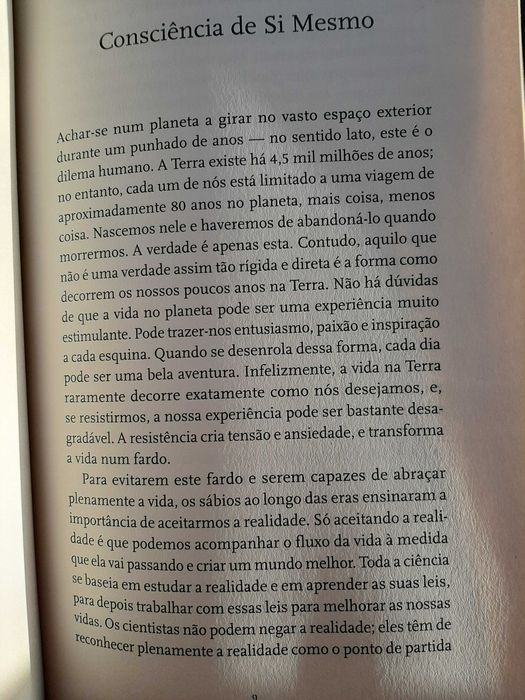 Consciência de Si Mesmo

Achar-se num planeta a girar no vasto espaço exterior durante um punhado de anos — no sentido lato, este é o dilema humano. A Terra existe há 4,5 mil milhões de anos; no entanto, cada um de nós está limitado a uma viagem de aproximadamente 80 anos no planeta, mais coisa, menos coisa. Nascemos nele e haveremos de abandoná-lo quando morrermos. A verdade é apenas esta. Contudo, aquilo que não é uma verdade assim tão rígida e direta é a forma como decorrem os nossos poucos anos na Terra. Não há dúvidas de que a vida no planeta pode ser uma experiência muito estimulante. Pode trazer-nos entusiasmo, paixão e inspiração a cada esquina. Quando se desenrola dessa forma, cada dia pode ser uma bela aventura. Infelizmente, a vida na Terra raramente decorre exatamente como nós desejamos, e, se resistirmos, a nossa experiência pode ser bastante desagradável. A resistência cria tensão e ansiedade, e transforma a vida num fardo.

Para evitarem este fardo e serem capazes de abraçar plenamente a vida, os sábios ao longo das eras ensinaram a importância de aceitarmos a realidade. Só aceitando a realidade é que podemos acompanhar o fluxo da vida à medida que ela vai passando e criar um mundo melhor. Toda a ciência se baseia em estudar a realidade e em aprender as suas leis, para depois trabalhar com essas leis para melhorar as nossas vidas. Os cientistas não podem negar a realidade; eles têm de reconhecer plenamente a realidade como o ponto de partida

9